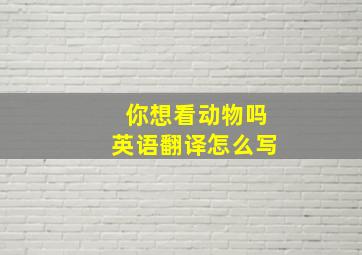 你想看动物吗
英语翻译怎么写